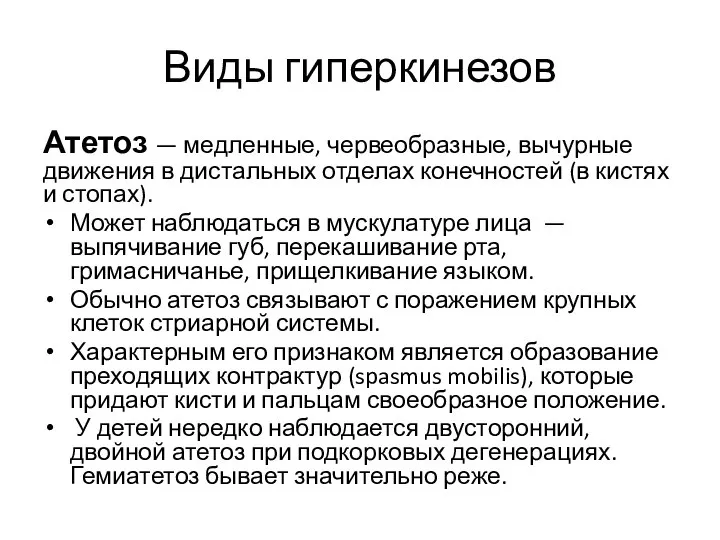 Виды гиперкинезов

Атетоз — медленные, червеобразные, вычурные движения в дистальных отделах конечностей (в кистях и стопах).

• Может наблюдаться в мускулатуре лица — выпячивание губ, перекашивание рта, гримасничанье, прищелкивание языком.
• Обычно атетоз связывают с поражением крупных клеток стриарной системы.
• Характерным его признаком является образование преходящих контрактур (spasmus mobilis), которые придают кисти и пальцам своеобразное положение.
• У детей нередко наблюдается двусторонний, двойной атетоз при подкорковых дегенерациях. Гемиатетоз бывает значительно реже.